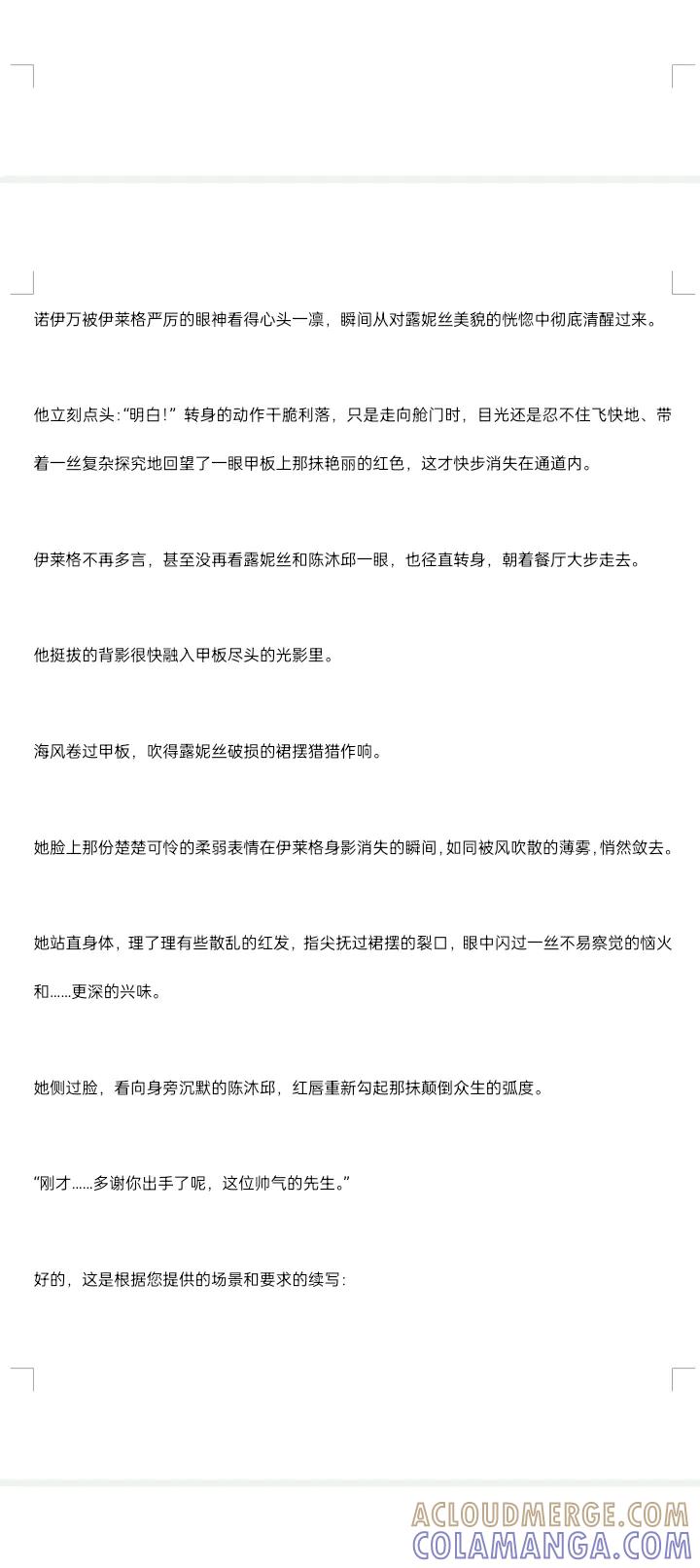 诺伊万被伊莱格严厉的眼神看得心头一凛，瞬间从对露妮丝美貌的恍惚中彻底清醒过来。

他立刻点头:“明白!”转身的动作干脆利落，只是走向舱门时，目光还是忍不住飞快地、带着一丝复杂探究地回望了一眼甲板上那抹艳丽的红色，这才快步消失在通道内。

伊莱格不再多言，甚至没再看露妮丝和陈沐邱一眼，也径直转身，朝着餐厅大步走去。

他挺拔的背影很快融入甲板尽头的光影里。

海风卷过甲板，吹得露妮丝破损的裙摆猎猎作响。

她脸上那份楚楚可怜的柔弱表情在伊莱格身影消失的瞬间，如同被风吹散的薄雾，悄然敛去。

她站直身体，理了理有些散乱的红发，指尖抚过裙摆的裂口，眼中闪过一丝不易察觉的恼火和......更深的兴味。

她侧过脸，看向身旁沉默的陈沐邱，红唇重新勾起那抹颠倒众生的弧度。

“刚才......多谢你出手了呢，这位帅气的先生。”

好的，这是根据您提供的场景和要求的续写:

ACLOUDMERGE.COM
COLAMANGA.COM